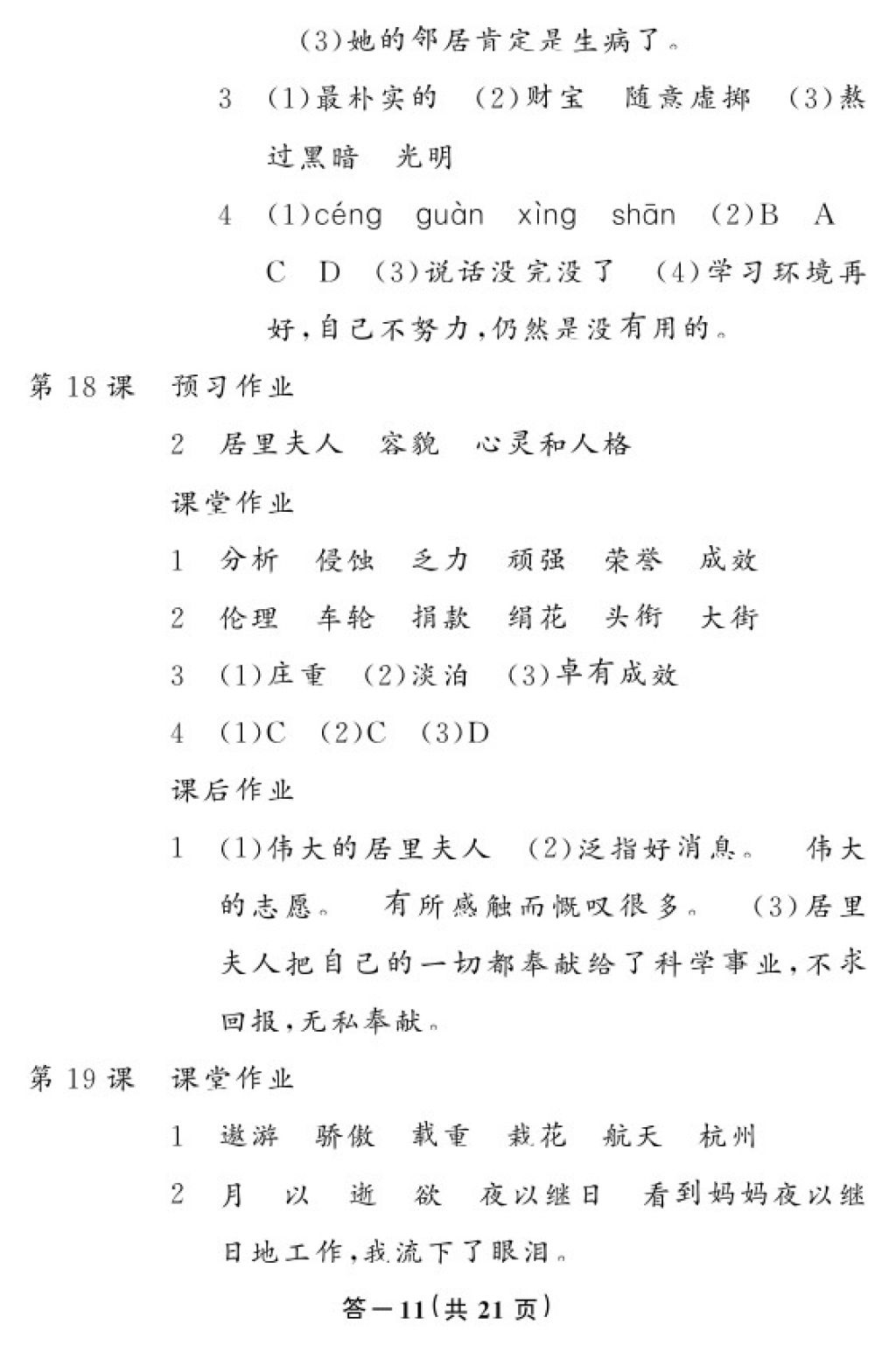 (3)她的邻居肯定是生病了。

3　(1)最朴实的　(2)财宝　随意虚掷　(3)熬过黑暗　光明

4　(1)céng　guàn　xìng　shān　(2)B　A　C　D　(3)说话没完没了　(4)学习环境再好,自己不努力,仍然是没有用的。

第 18 课　预习作业

2　居里夫人　容貌　心灵和人格

课堂作业

1　分析　侵蚀　乏力　顽强　荣誉　成效

2　伦理　车轮　捐款　绢花　头衔　大街

3　(1)庄重　(2)淡泊　(3)卓有成效

4　(1)C　(2)C　(3)D

课后作业

1　(1)伟大的居里夫人　(2)泛指好消息。　伟大的志愿。　有所感触而慨叹很多。　(3)居里夫人把自己的一切都奉献给了科学事业,不求回报,无私奉献。

第 19 课　课堂作业

1　遨游　骄傲　载重　栽花　航天　杭州

2　月　以　逝　欲　夜以继日　看到妈妈夜以继日地工作,我流下了眼泪。

答—11(共 21 页)